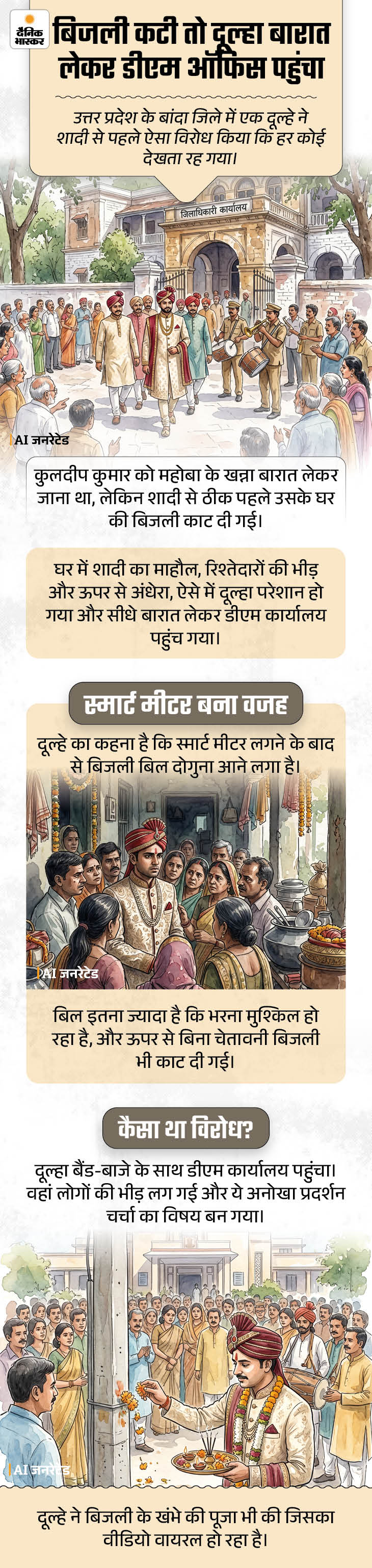 दैनिक भास्कर

बिजली कटी तो दूल्हा बारात लेकर डीएम ऑफिस पहुंचा

उत्तर प्रदेश के बांदा जिले में एक दूल्हे ने शादी से पहले ऐसा विरोध किया कि हर कोई देखता रह गया।

जिलाधिकारी कार्यालय

AI जनरेटेड

कुलदीप कुमार को महोबा के खन्ना बारात लेकर जाना था, लेकिन शादी से ठीक पहले उसके घर की बिजली काट दी गई।

घर में शादी का माहौल, रिश्तेदारों की भीड़ और ऊपर से अंधेरा, ऐसे में दूल्हा परेशान हो गया और सीधे बारात लेकर डीएम कार्यालय पहुंच गया।

स्मार्ट मीटर बना वजह

दूल्हे का कहना है कि स्मार्ट मीटर लगने के बाद से बिजली बिल दोगुना आने लगा है।

AI जनरेटेड

बिल इतना ज्यादा है कि भरना मुश्किल हो रहा है, और ऊपर से बिना चेतावनी बिजली भी काट दी गई।

कैसा था विरोध?

दूल्हा बैंड-बाजे के साथ डीएम कार्यालय पहुंचा। वहां लोगों की भीड़ लग गई और ये अनोखा प्रदर्शन चर्चा का विषय बन गया।

AI जनरेटेड

दूल्हे ने बिजली के खंभे की पूजा भी की जिसका वीडियो वायरल हो रहा है।